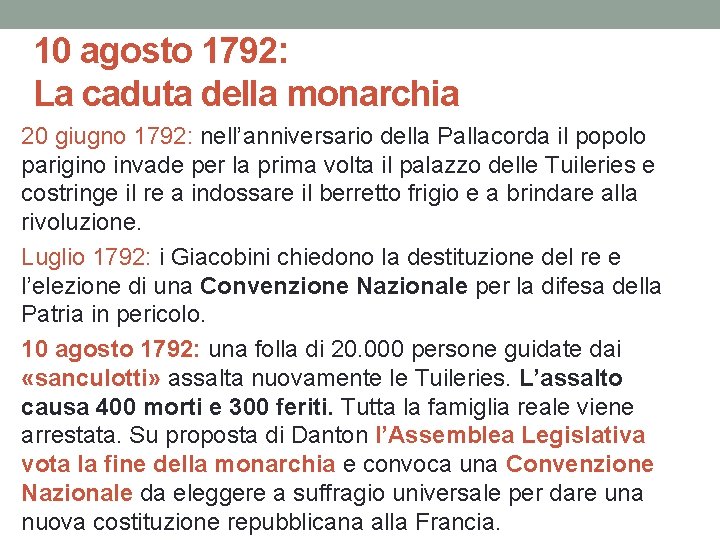 10 agosto 1792:
La caduta della monarchia

20 giugno 1792: nell'anniversario della Pallacorda il popolo parigino invade per la prima volta il palazzo delle Tuileries e costringe il re a indossare il berretto frigio e a brindare alla rivoluzione.

Luglio 1792: i Giacobini chiedono la destituzione del re e l'elezione di una Convenzione Nazionale per la difesa della Patria in pericolo.

10 agosto 1792: una folla di 20.000 persone guidate dai «sanculotti» assalta nuovamente le Tuileries. L'assalto causa 400 morti e 300 feriti. Tutta la famiglia reale viene arrestata. Su proposta di Danton l'Assemblea Legislativa vota la fine della monarchia e convoca una Convenzione Nazionale da eleggere a suffragio universale per dare una nuova costituzione repubblicana alla Francia.